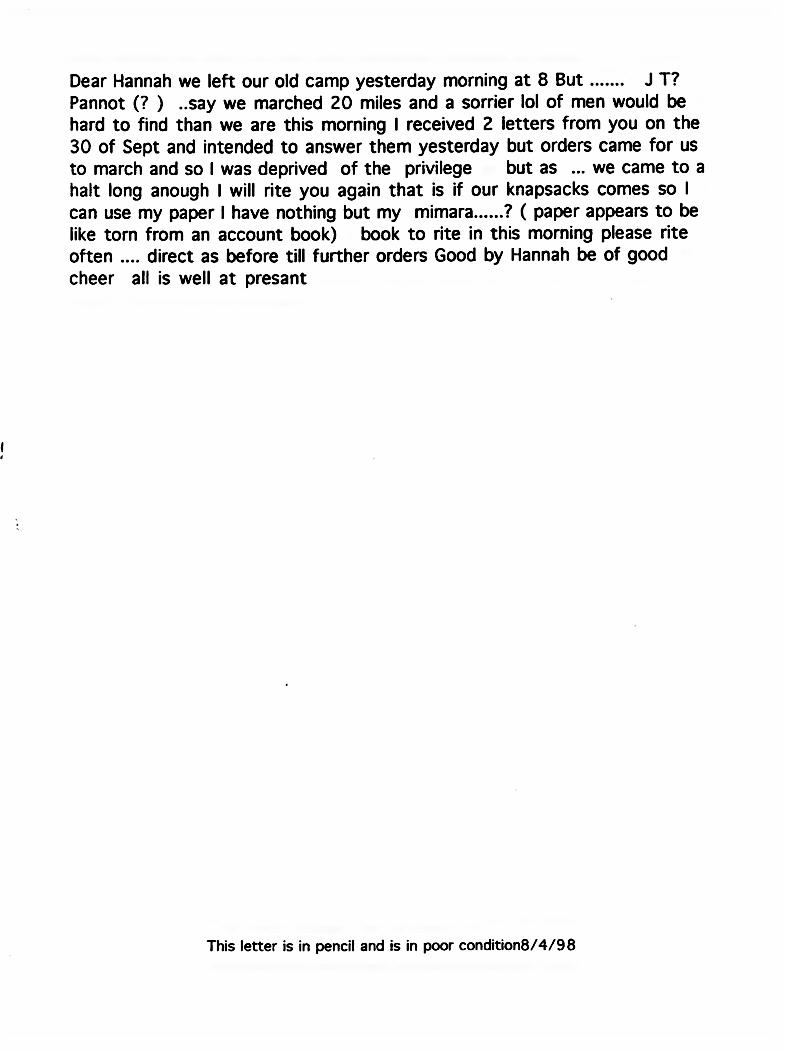 Dear Hannah we left our old camp yesterday morning at 8 But ....... J T? Pannot (? ) ..say we marched 20 miles and a sorrier lol of men would be hard to find than we are this morning I received 2 letters from you on the 30 of Sept and intended to answer them yesterday but orders came for us to march and so I was deprived of the privilege but as ... we came to a halt long anough I will rite you again that is if our knapsacks comes so I can use my paper I have nothing but my mimara......? ( paper appears to be like torn from an account book) book to rite in this morning please rite often .... direct as before till further orders Good by Hannah be of good cheer all is well at presant

This letter is in pencil and is in poor condition8/4/98